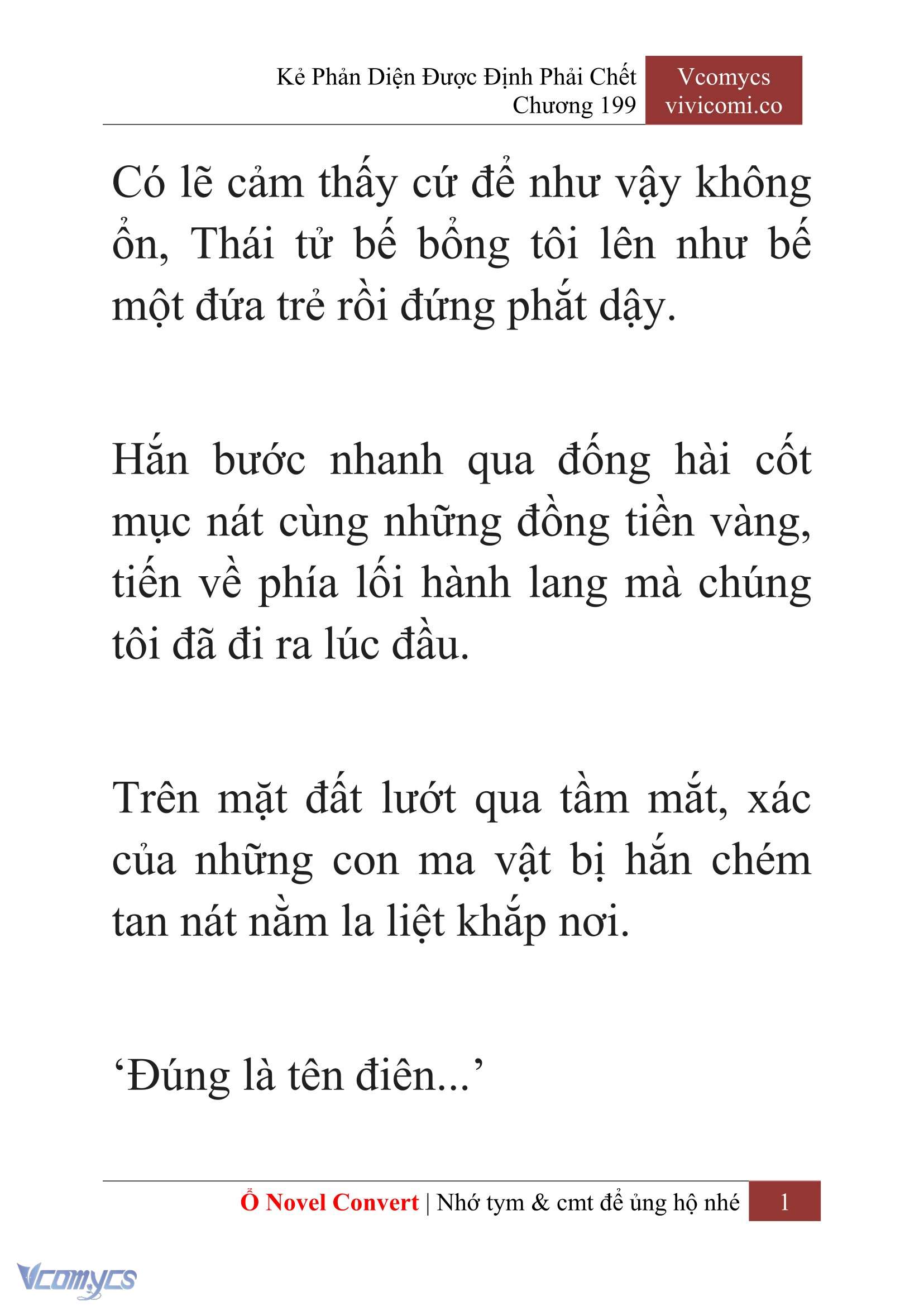 Kẻ Phản Diện Được Định Phải Chết
Chương 199

Vcomycs
vivicomi.co

Có lẽ cảm thấy cứ để như vậy không ổn, Thái tử bế bổng tôi lên như bế một đứa trẻ rồi đứng phắt dậy.

Hắn bước nhanh qua đống hài cốt mục nát cùng những đồng tiền vàng, tiến về phía lối hành lang mà chúng tôi đã đi ra lúc đầu.

Trên mặt đất lướt qua tầm mắt, xác của những con ma vật bị hắn chém tan nát nằm la liệt khắp nơi.

‘Đúng là tên điên...’

Ổ Novel Convert | Nhớ tym & cmt để ủng hộ nhé 1

Vcomycs